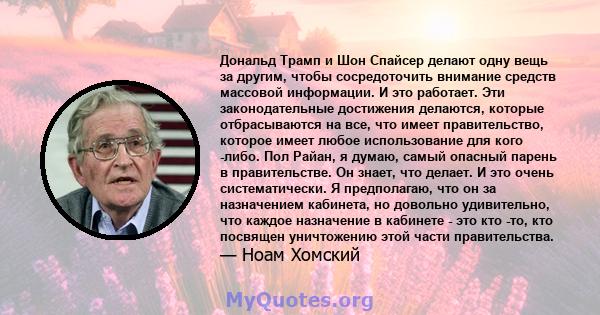 Дональд Трамп и Шон Спайсер делают одну вещь за другим, чтобы сосредоточить внимание средств массовой информации. И это работает. Эти законодательные достижения делаются, которые отбрасываются на все, что имеет правительство, которое имеет любое использование для кого -либо. Пол Райан, я думаю, самый опасный парень в правительстве. Он знает, что делает. И это очень систематически. Я предполагаю, что он за назначением кабинета, но довольно удивительно, что каждое назначение в кабинете - это кто -то, кто посвящен уничтожению этой части правительства.
— Ноам Хомский

MyQuotes.org